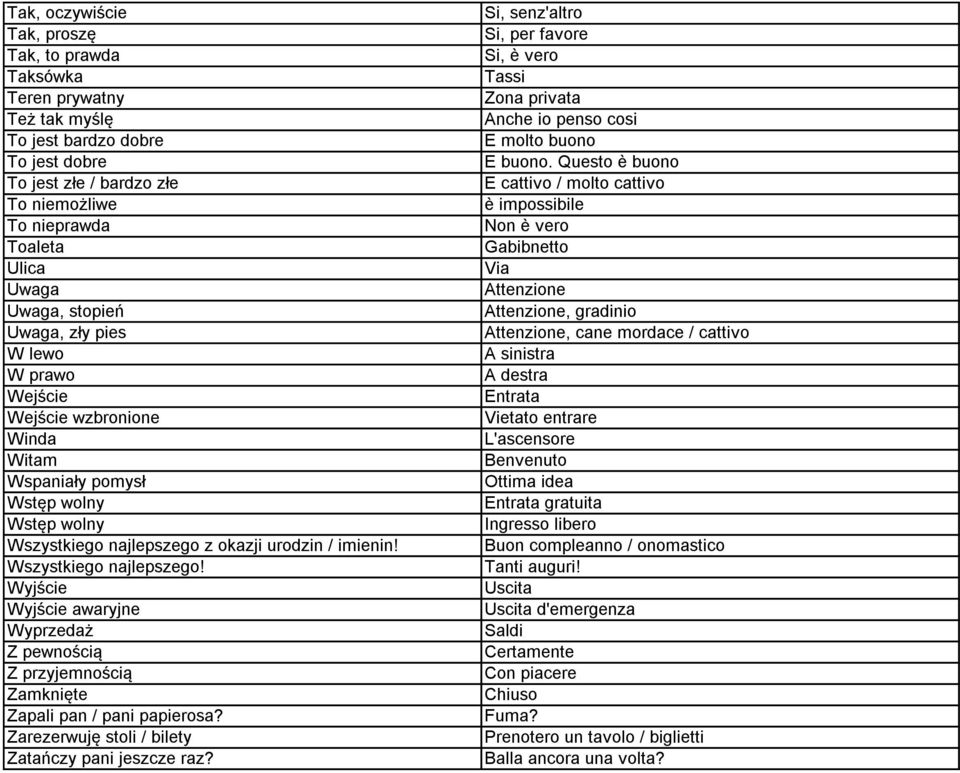 | | |
|---|---|
| Tak, oczywiście | Si, senz'altro |
| Tak, proszę | Si, per favore |
| Tak, to prawda | Si, è vero |
| Taksówka | Tassi |
| Teren prywatny | Zona privata |
| Też tak myślę | Anche io penso cosi |
| To jest bardzo dobre | E molto buono |
| To jest dobre | E buono. Questo è buono |
| To jest złe / bardzo złe | E cattivo / molto cattivo |
| To niemożliwe | è impossibile |
| To nieprawda | Non è vero |
| Toaleta | Gabibnetto |
| Ulica | Via |
| Uwaga | Attenzione |
| Uwaga, stopień | Attenzione, gradinio |
| Uwaga, zły pies | Attenzione, cane mordace / cattivo |
| W lewo | A sinistra |
| W prawo | A destra |
| Wejście | Entrata |
| Wejście wzbronione | Vietato entrare |
| Winda | L'ascensore |
| Witam | Benvenuto |
| Wspaniały pomysł | Ottima idea |
| Wstęp wolny | Entrata gratuita |
| Wstęp wolny | Ingresso libero |
| Wszystkiego najlepszego z okazji urodzin / imienin! | Buon compleanno / onomastico |
| Wszystkiego najlepszego! | Tanti auguri! |
| Wyjście | Uscita |
| Wyjście awaryjne | Uscita d'emergenza |
| Wyprzedaż | Saldi |
| Z pewnością | Certamente |
| Z przyjemnością | Con piacere |
| Zamknięte | Chiuso |
| Zapali pan / pani papierosa? | Fuma? |
| Zarezerwuję stoli / bilety | Prenotero un tavolo / biglietti |
| Zatańczy pani jeszcze raz? | Balla ancora una volta? |